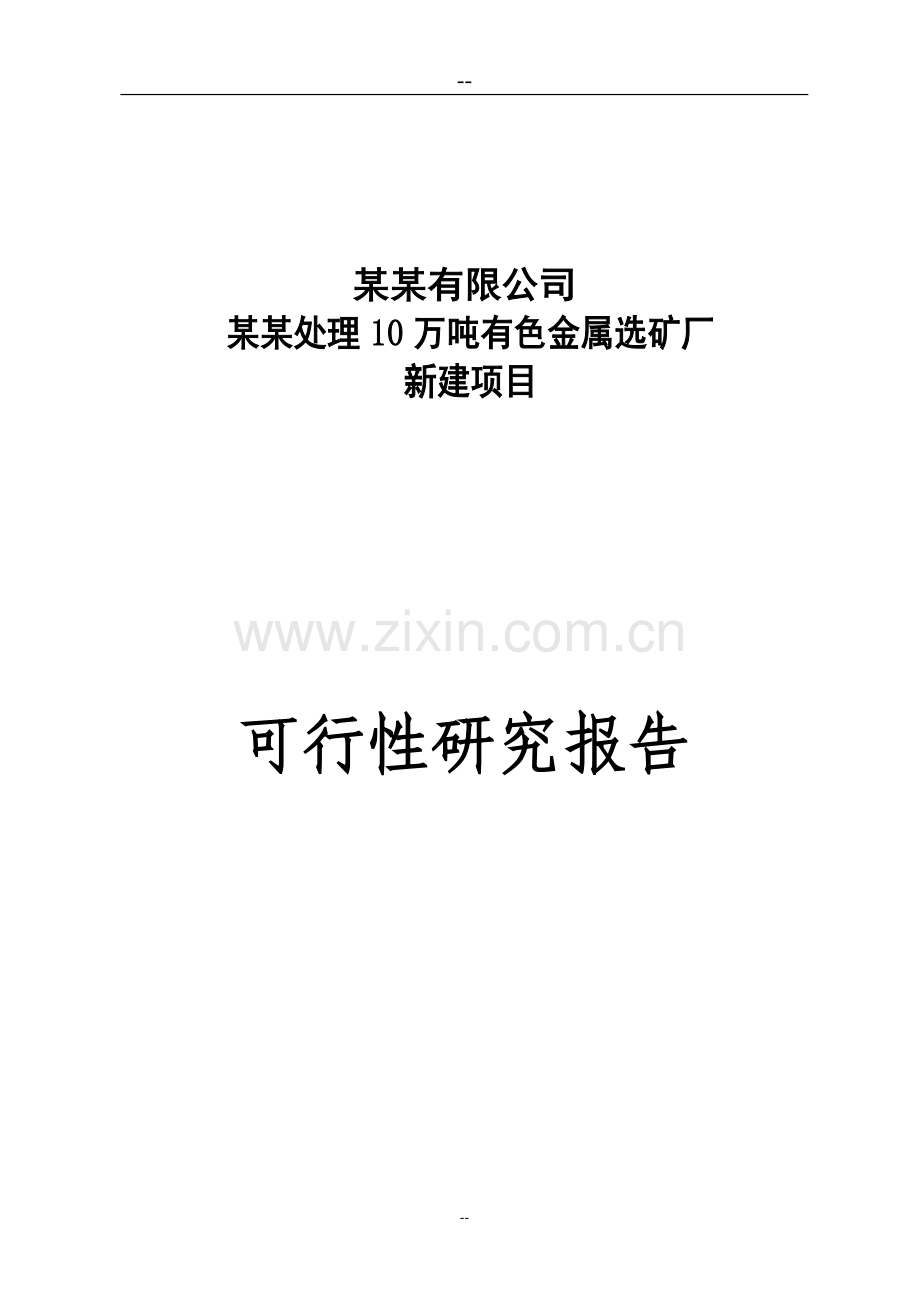 --

某某有限公司
某某处理10万吨有色金属选矿厂
新建项目

www.zixin.com.cn

可行性研究报告

--